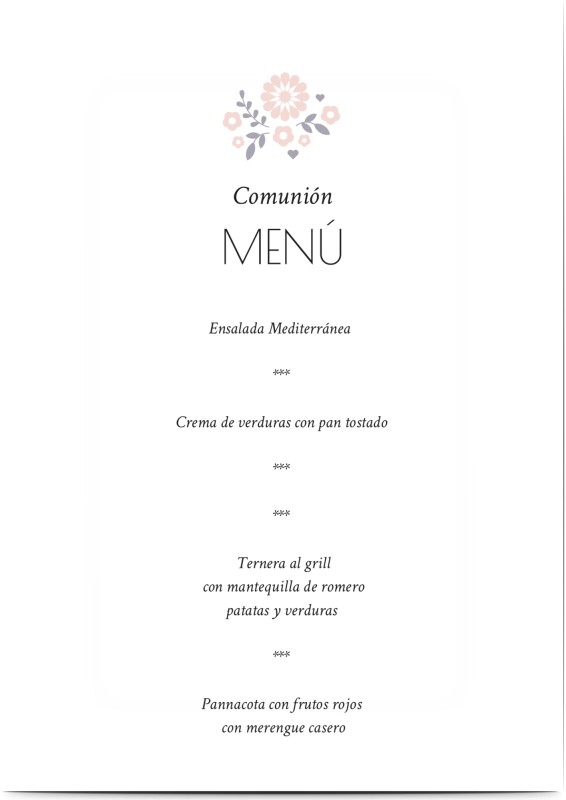 Comunión
MENÚ

Ensalada Mediterránea

***

Crema de verduras con pan tostado

***

***

Ternera al grill
con mantequilla de romero
patatas y verduras

***

Pannacota con frutos rojos
con merengue casero